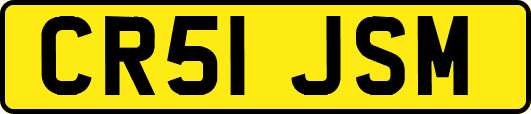 CR51 JSM